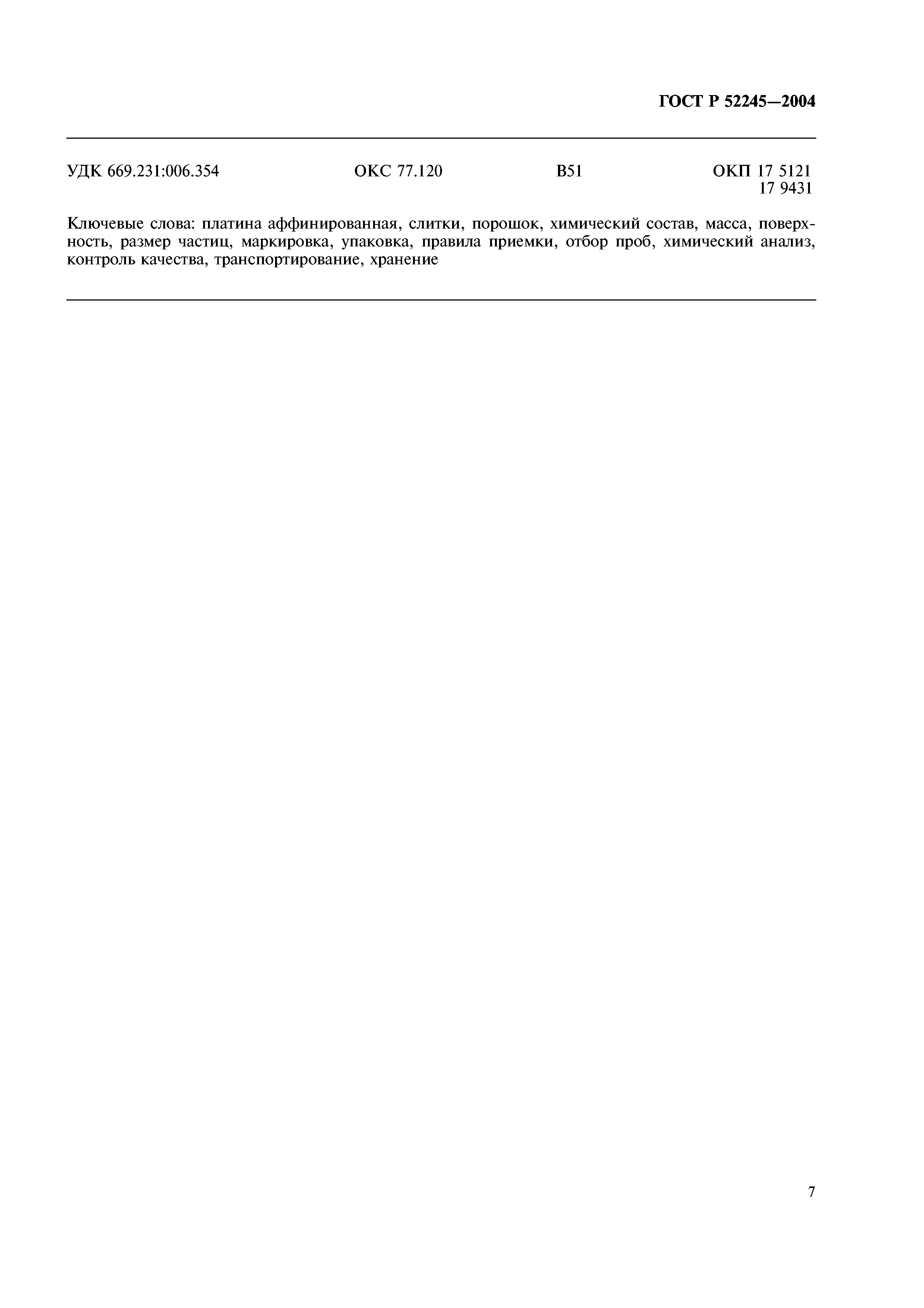 ГОСТ Р 52245—2004

УДК 669.231:006.354 ОКС 77.120 В51 ОКП 17 5121
17 9431

Ключевые слова: платина аффинированная, слитки, порошок, химический состав, масса, поверхность, размер частиц, маркировка, упаковка, правила приемки, отбор проб, химический анализ, контроль качества, транспортирование, хранение

7